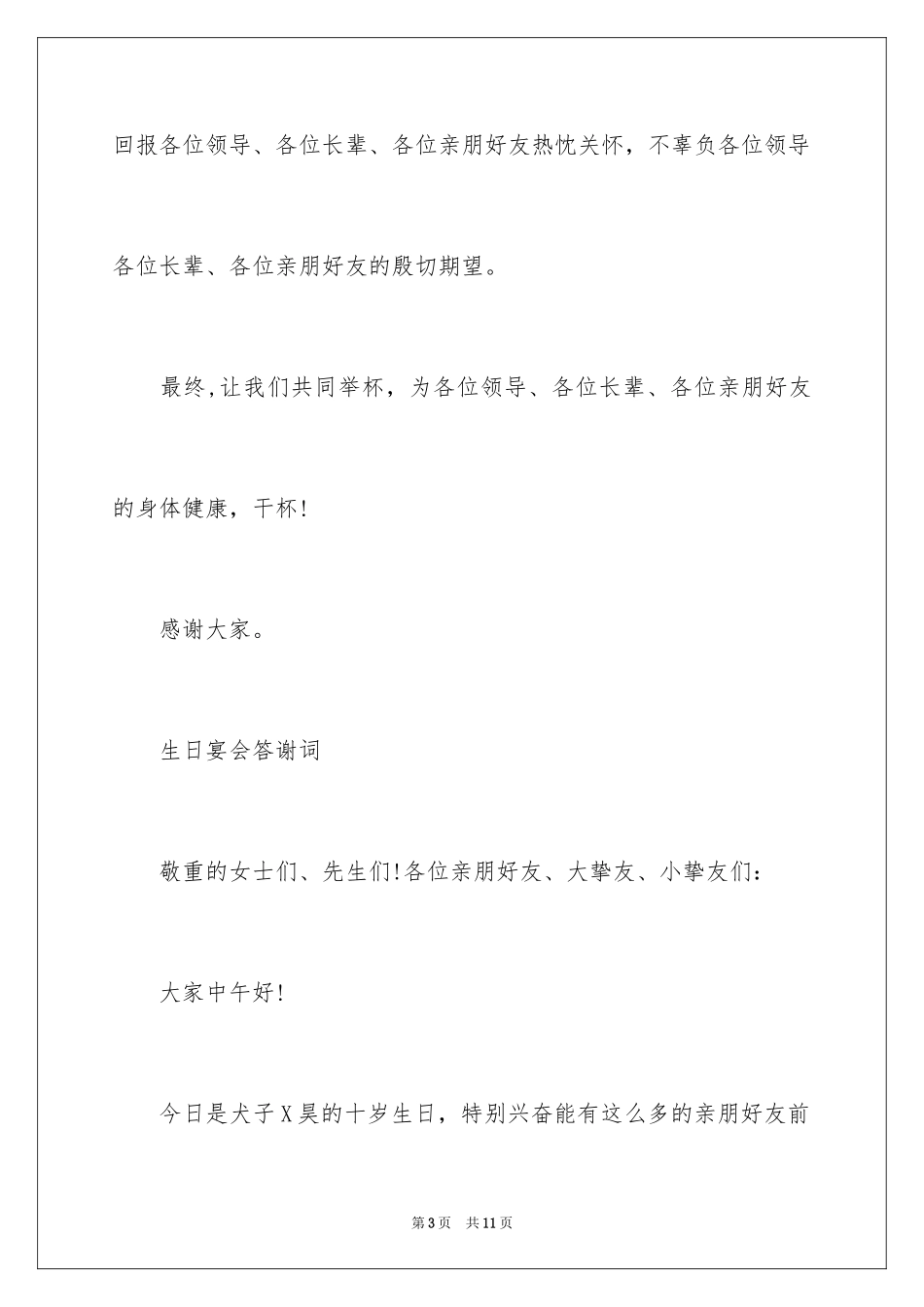 回报各位领导、各位长辈、各位亲朋好友热忱关怀，不辜负各位领导各位长辈、各位亲朋好友的殷切期望。

最终，让我们共同举杯，为各位领导、各位长辈、各位亲朋好友的身体健康，干杯!

感谢大家。

生日宴会答谢词

敬重的女士们、先生们!各位亲朋好友、大挚友、小挚友们：

大家中午好!

今日是犬子X昊的十岁生日，特别兴奋能有这么多的亲朋好友前

第3页　共11页